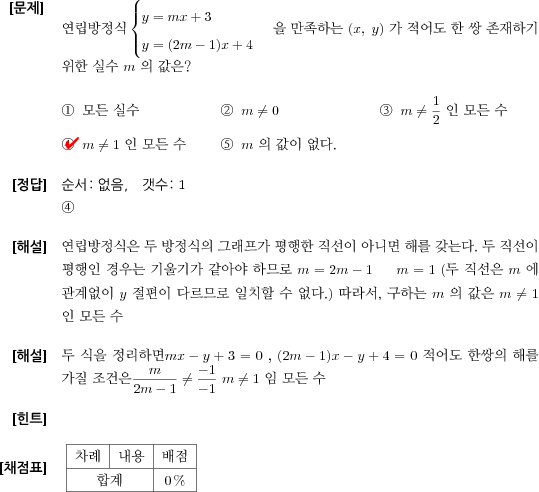 [문제]

연립방정식 $\begin{cases} y = mx + 3 \\ y = (2m-1)x + 4 \end{cases}$ 을 만족하는 $(x,\ y)$ 가 적어도 한 쌍 존재하기 위한 실수 $m$ 의 값은?

① 모든 실수 ② $m \neq 0$ ③ $m \neq \frac{1}{2}$ 인 모든 수

④ $m \neq 1$ 인 모든 수 ⑤ $m$ 의 값이 없다.

[정답]

순서: 없음, 갯수: 1

④

[해설]

연립방정식은 두 방정식의 그래프가 평행한 직선이 아니면 해를 갖는다. 두 직선이 평행인 경우는 기울기가 같아야 하므로 $m = 2m - 1$ $m = 1$ (두 직선은 $m$ 에 관계없이 $y$ 절편이 다르므로 일치할 수 없다.) 따라서, 구하는 $m$ 의 값은 $m \neq 1$ 인 모든 수

[해설]

두 식을 정리하면$mx - y + 3 = 0$ , $(2m-1)x - y + 4 = 0$ 적어도 한쌍의 해를 가질 조건은$\frac{m}{2m-1} \neq \frac{-1}{-1}$ $m \neq 1$ 임 모든 수

[힌트]

[채점표]

| 차례 | 내용 | 배점 |
|---|---|---|
| 합계 | | 0% |